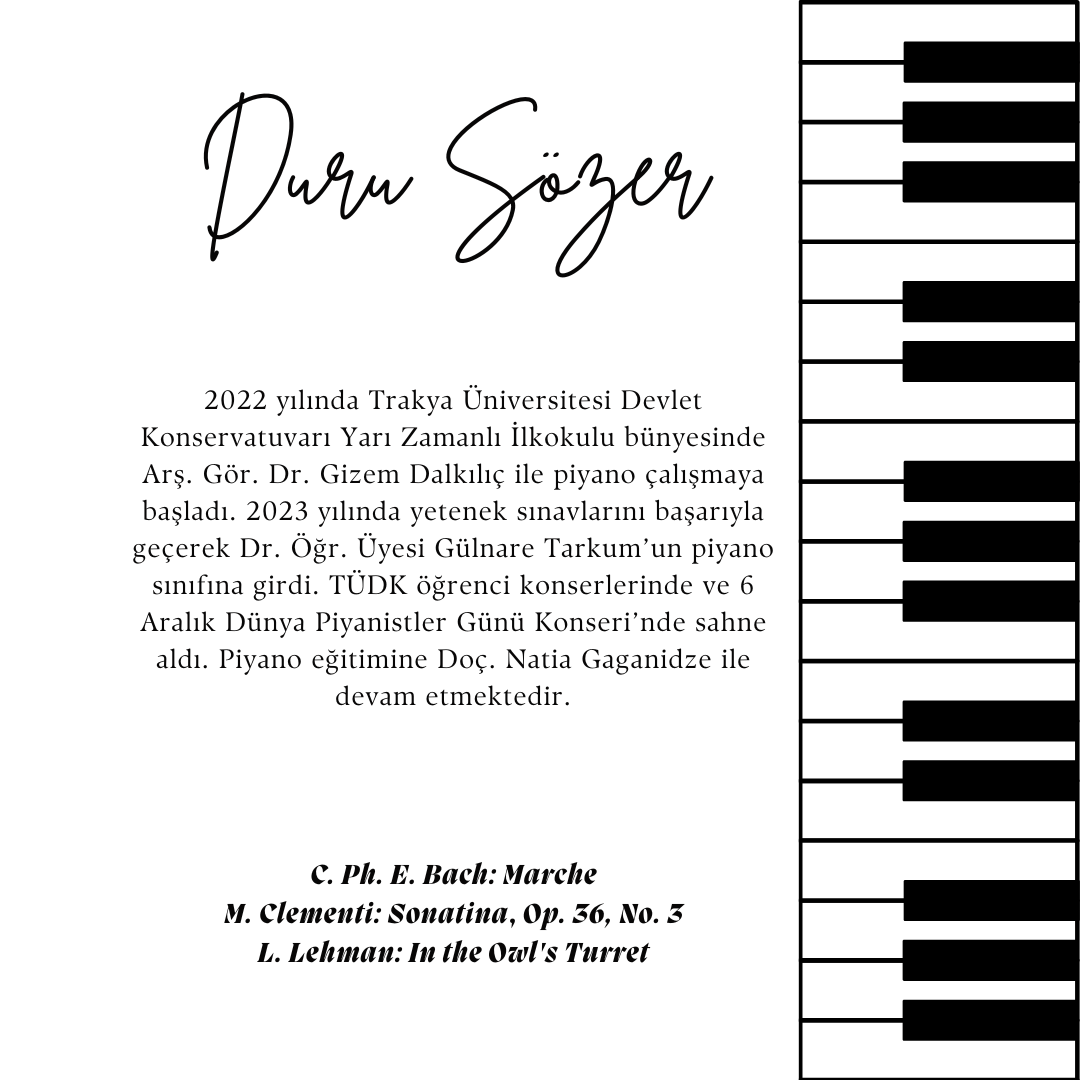 Duru Sözer

2022 yılında Trakya Üniversitesi Devlet Konservatuvarı Yarı Zamanlı İlkokulu bünyesinde Arş. Gör. Dr. Gizem Dalkılıç ile piyano çalışmaya başladı. 2023 yılında yetenek sınavlarını başarıyla geçerek Dr. Öğr. Üyesi Gülnare Tarkum'un piyano sınıfına girdi. TÜDK öğrenci konserlerinde ve 6 Aralık Dünya Piyanistler Günü Konseri'nde sahne aldı. Piyano eğitimine Doç. Natia Gaganidze ile devam etmektedir.

C. Ph. E. Bach: Marche
M. Clementi: Sonatina, Op. 36, No. 3
L. Lehman: In the Owl's Turret